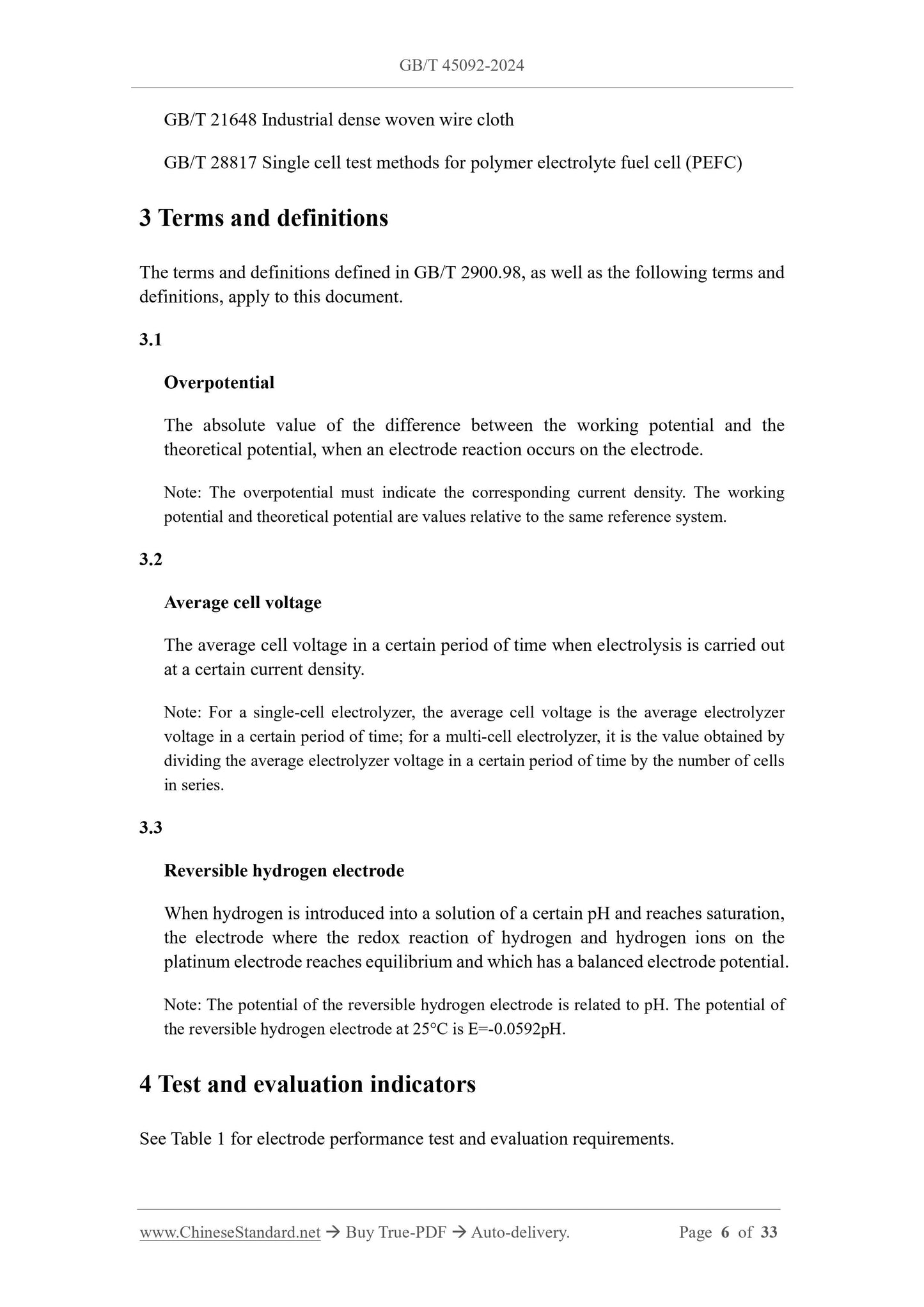 GB/T 45092-2024

GB/T 21648 Industrial dense woven wire cloth

GB/T 28817 Single cell test methods for polymer electrolyte fuel cell (PEFC)

3 Terms and definitions

The terms and definitions defined in GB/T 2900.98, as well as the following terms and definitions, apply to this document.

3.1

Overpotential

The absolute value of the difference between the working potential and the theoretical potential, when an electrode reaction occurs on the electrode.

Note: The overpotential must indicate the corresponding current density. The working potential and theoretical potential are values relative to the same reference system.

3.2

Average cell voltage

The average cell voltage in a certain period of time when electrolysis is carried out at a certain current density.

Note: For a single-cell electrolyzer, the average cell voltage is the average electrolyzer voltage in a certain period of time; for a multi-cell electrolyzer, it is the value obtained by dividing the average electrolyzer voltage in a certain period of time by the number of cells in series.

3.3

Reversible hydrogen electrode

When hydrogen is introduced into a solution of a certain pH and reaches saturation, the electrode where the redox reaction of hydrogen and hydrogen ions on the platinum electrode reaches equilibrium and which has a balanced electrode potential.

Note: The potential of the reversible hydrogen electrode is related to pH. The potential of the reversible hydrogen electrode at 25°C is E=-0.0592pH.

4 Test and evaluation indicators

See Table 1 for electrode performance test and evaluation requirements.

www.ChineseStandard.net → Buy True-PDF → Auto-delivery. Page 6 of 33